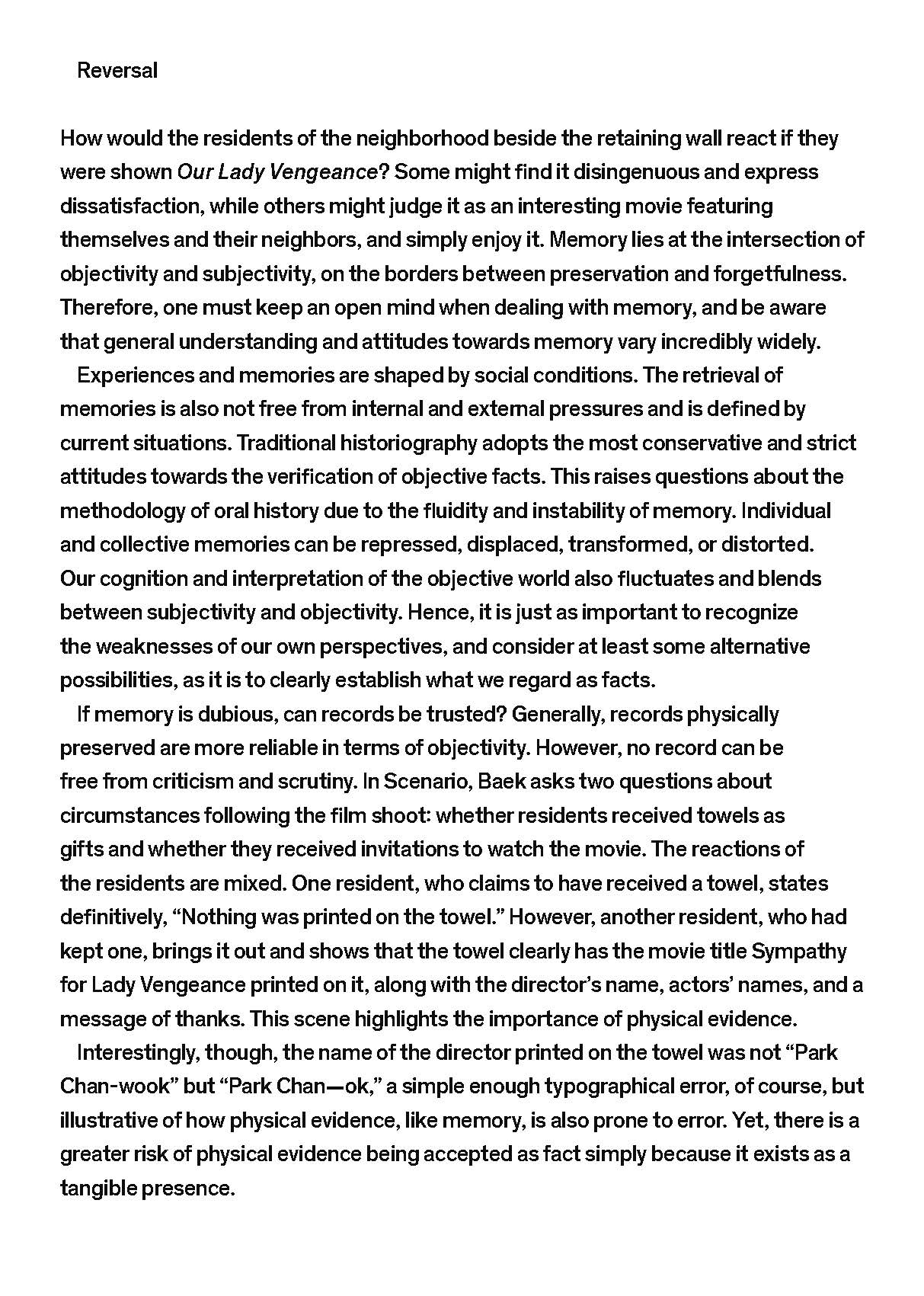 Reversal

How would the residents of the neighborhood beside the retaining wall react if they were shown Our Lady Vengeance? Some might find it disingenuous and express dissatisfaction, while others might judge it as an interesting movie featuring themselves and their neighbors, and simply enjoy it. Memory lies at the intersection of objectivity and subjectivity, on the borders between preservation and forgetfulness. Therefore, one must keep an open mind when dealing with memory, and be aware that general understanding and attitudes towards memory vary incredibly widely.

Experiences and memories are shaped by social conditions. The retrieval of memories is also not free from internal and external pressures and is defined by current situations. Traditional historiography adopts the most conservative and strict attitudes towards the verification of objective facts. This raises questions about the methodology of oral history due to the fluidity and instability of memory. Individual and collective memories can be repressed, displaced, transformed, or distorted. Our cognition and interpretation of the objective world also fluctuates and blends between subjectivity and objectivity. Hence, it is just as important to recognize the weaknesses of our own perspectives, and consider at least some alternative possibilities, as it is to clearly establish what we regard as facts.

If memory is dubious, can records be trusted? Generally, records physically preserved are more reliable in terms of objectivity. However, no record can be free from criticism and scrutiny. In Scenario, Baek asks two questions about circumstances following the film shoot: whether residents received towels as gifts and whether they received invitations to watch the movie. The reactions of the residents are mixed. One resident, who claims to have received a towel, states definitively, “Nothing was printed on the towel.” However, another resident, who had kept one, brings it out and shows that the towel clearly has the movie title Sympathy for Lady Vengeance printed on it, along with the director’s name, actors’ names, and a message of thanks. This scene highlights the importance of physical evidence.

Interestingly, though, the name of the director printed on the towel was not “Park Chan-wook” but “Park Chan—ok,” a simple enough typographical error, of course, but illustrative of how physical evidence, like memory, is also prone to error. Yet, there is a greater risk of physical evidence being accepted as fact simply because it exists as a tangible presence.